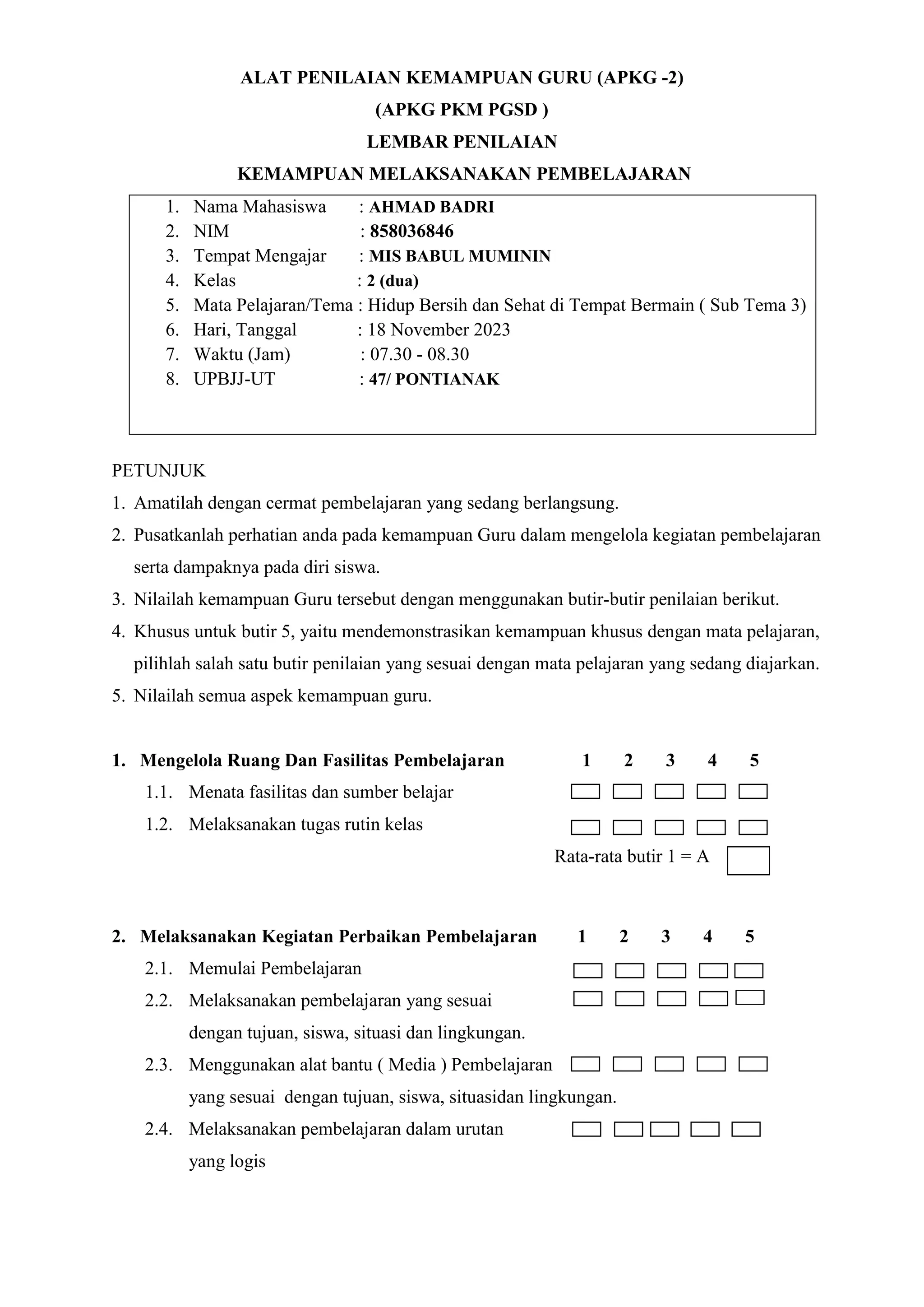 ALAT PENILAIAN KEMAMPUAN GURU (APKG -2)
(APKG PKM PGSD )
LEMBAR PENILAIAN
KEMAMPUAN MELAKSANAKAN PEMBELAJARAN

1. Nama Mahasiswa : AHMAD BADRI
2. NIM : 858036846
3. Tempat Mengajar : MIS BABUL MUMININ
4. Kelas : 2 (dua)
5. Mata Pelajaran/Tema : Hidup Bersih dan Sehat di Tempat Bermain ( Sub Tema 3)
6. Hari, Tanggal : 18 November 2023
7. Waktu (Jam) : 07.30 - 08.30
8. UPBJJ-UT : 47/ PONTIANAK

PETUNJUK
1. Amatilah dengan cermat pembelajaran yang sedang berlangsung.
2. Pusatkanlah perhatian anda pada kemampuan Guru dalam mengelola kegiatan pembelajaran serta dampaknya pada diri siswa.
3. Nilailah kemampuan Guru tersebut dengan menggunakan butir-butir penilaian berikut.
4. Khusus untuk butir 5, yaitu mendemonstrasikan kemampuan khusus dengan mata pelajaran, pilihlah salah satu butir penilaian yang sesuai dengan mata pelajaran yang sedang diajarkan.
5. Nilailah semua aspek kemampuan guru.

1. Mengelola Ruang Dan Fasilitas Pembelajaran 1 2 3 4 5
1.1. Menata fasilitas dan sumber belajar
1.2. Melaksanakan tugas rutin kelas
Rata-rata butir 1 = A

2. Melaksanakan Kegiatan Perbaikan Pembelajaran 1 2 3 4 5
2.1. Memulai Pembelajaran
2.2. Melaksanakan pembelajaran yang sesuai dengan tujuan, siswa, situasi dan lingkungan.
2.3. Menggunakan alat bantu ( Media ) Pembelajaran yang sesuai dengan tujuan, siswa, situasidan lingkungan.
2.4. Melaksanakan pembelajaran dalam urutan yang logis